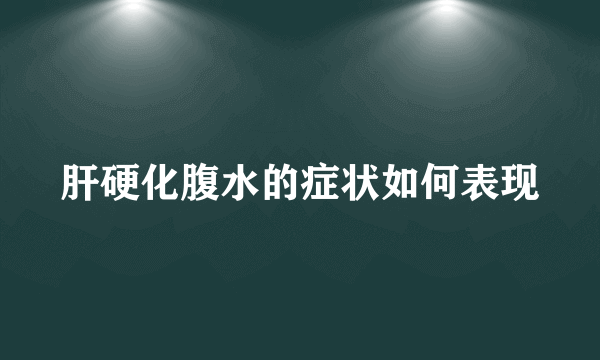 肝硬化腹水的症状如何表现